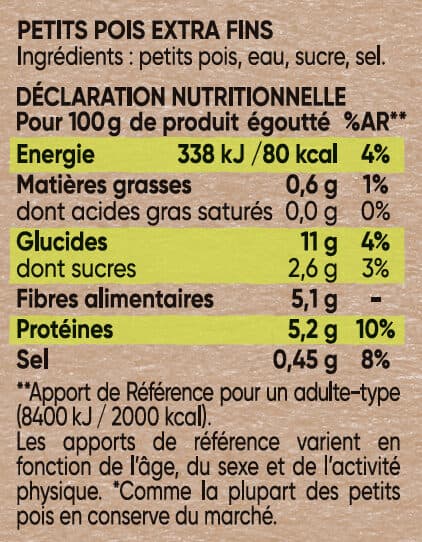 PETITS POIS EXTRA FINS
Ingrédients : petits pois, eau, sucre, sel.

DÉCLARATION NUTRITIONNELLE

| Pour 100 g de produit égoutté | | %AR** |
|---|---|---|
| Energie | 338 kJ /80 kcal | 4% |
| Matières grasses | 0,6 g | 1% |
| dont acides gras saturés | 0,0 g | 0% |
| Glucides | 11 g | 4% |
| dont sucres | 2,6 g | 3% |
| Fibres alimentaires | 5,1 g | - |
| Protéines | 5,2 g | 10% |
| Sel | 0,45 g | 8% |

**Apport de Référence pour un adulte-type (8400 kJ / 2000 kcal).
Les apports de référence varient en fonction de l'âge, du sexe et de l'activité physique. *Comme la plupart des petits pois en conserve du marché.